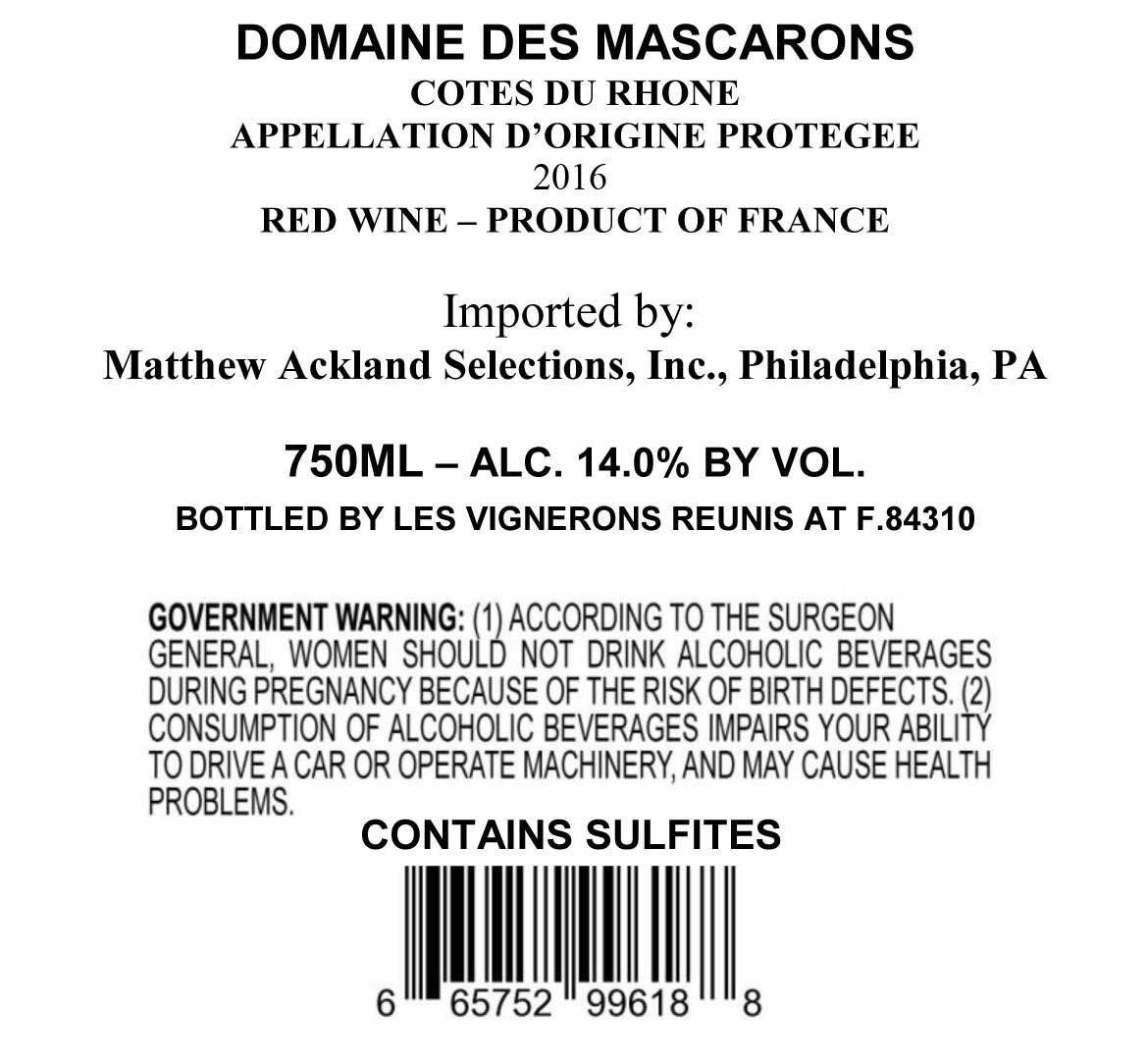 DOMAINE DES MASCARONS
COTES DU RHONE
APPELLATION D'ORIGINE PROTEGEE
2016
RED WINE – PRODUCT OF FRANCE

Imported by:
Matthew Ackland Selections, Inc., Philadelphia, PA

750ML – ALC. 14.0% BY VOL.
BOTTLED BY LES VIGNERONS REUNIS AT F.84310

GOVERNMENT WARNING: (1) ACCORDING TO THE SURGEON GENERAL, WOMEN SHOULD NOT DRINK ALCOHOLIC BEVERAGES DURING PREGNANCY BECAUSE OF THE RISK OF BIRTH DEFECTS. (2) CONSUMPTION OF ALCOHOLIC BEVERAGES IMPAIRS YOUR ABILITY TO DRIVE A CAR OR OPERATE MACHINERY, AND MAY CAUSE HEALTH PROBLEMS.

CONTAINS SULFITES

6 65752 99618 8